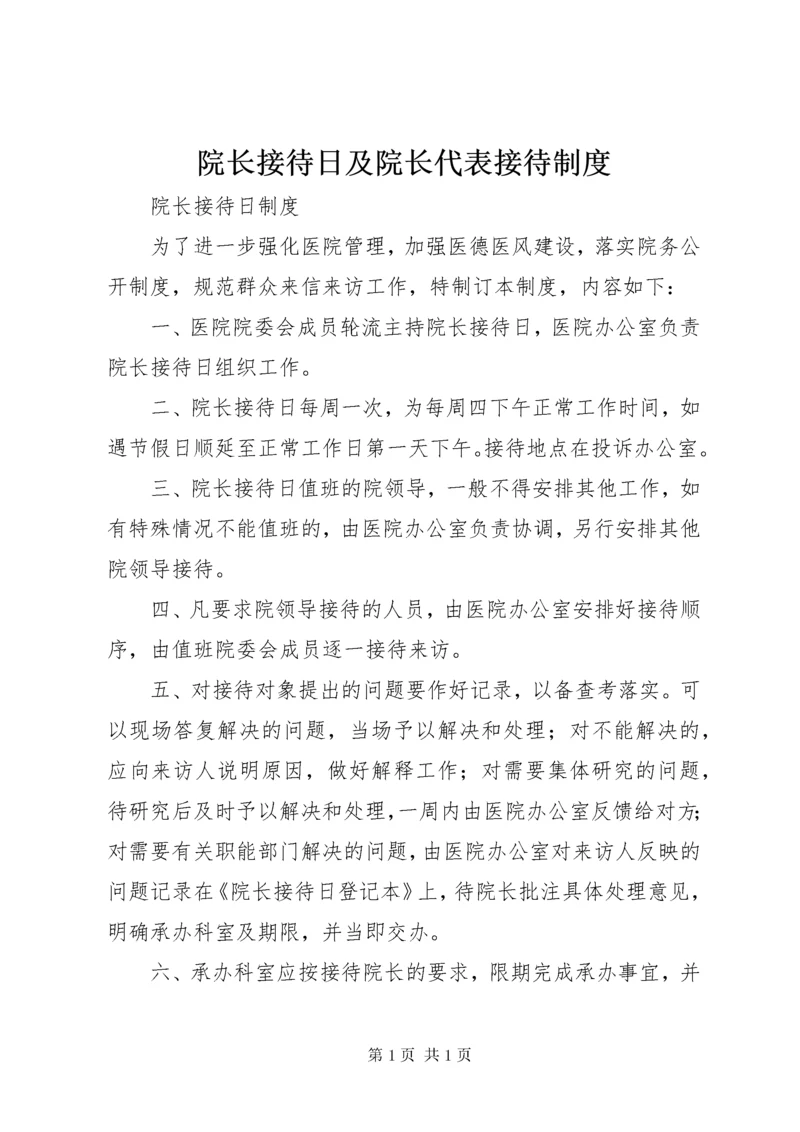 院长接待日及院长代表接待制度

院长接待日制度

为了进一步强化医院管理，加强医德医风建设，落实院务公开制度，规范群众来信来访工作，特制订本制度，内容如下：

一、医院院委会成员轮流主持院长接待日，医院办公室负责院长接待日组织工作。

二、院长接待日每周一次，为每周四下午正常工作时间，如遇节假日顺延至正常工作日第一天下午。接待地点在投诉办公室。

三、院长接待日值班的院领导，一般不得安排其他工作，如有特殊情况不能值班的，由医院办公室负责协调，另行安排其他院领导接待。

四、凡要求院领导接待的人员，由医院办公室安排好接待顺序，由值班院委会成员逐一接待来访。

五、对接待对象提出的问题要作好记录，以备查考落实。可以现场答复解决的问题，当场予以解决和处理；对不能解决的，应向来访人说明原因，做好解释工作；对需要集体研究的问题，待研究后及时予以解决和处理，一周内由医院办公室反馈给对方；对需要有关职能部门解决的问题，由医院办公室对来访人反映的问题记录在《院长接待日登记本》上，待院长批注具体处理意见，明确承办科室及期限，并当即交办。

六、承办科室应按接待院长的要求，限期完成承办事宜，并

第 1 页 共 1 页